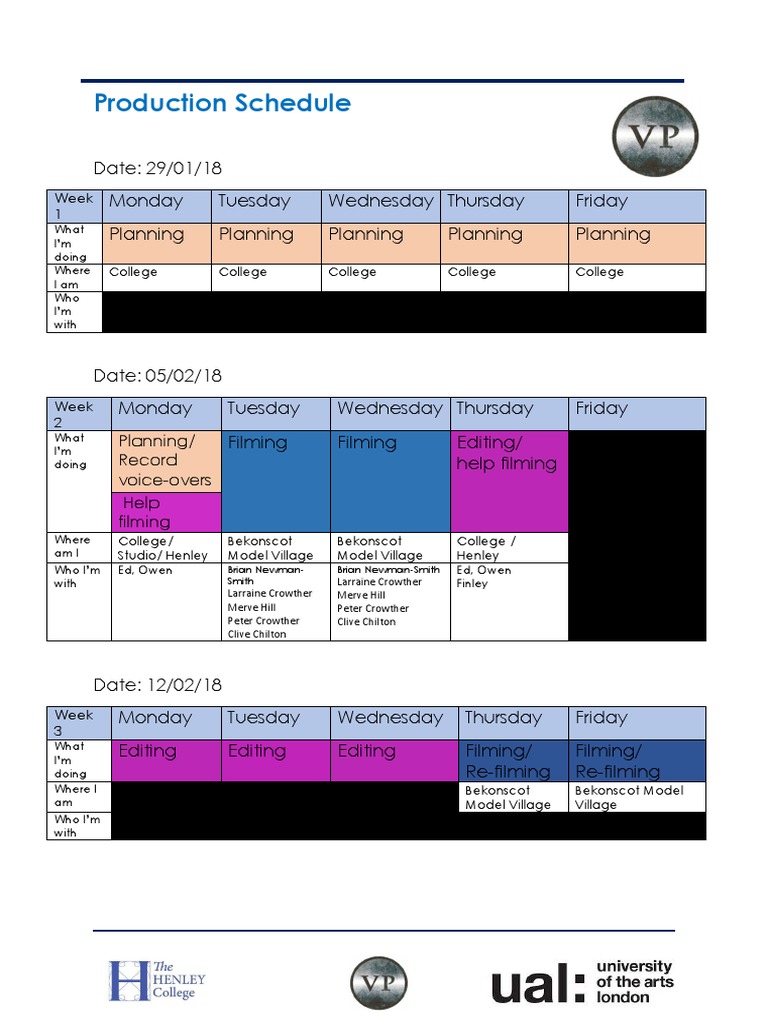 Production Schedule

VP

Date: 29/01/18

| Week 1 | Monday | Tuesday | Wednesday | Thursday | Friday |
|---|---|---|---|---|---|
| What I'm doing | Planning | Planning | Planning | Planning | Planning |
| Where I am | College | College | College | College | College |
| Who I'm with | | | | | |

Date: 05/02/18

| Week 2 | Monday | Tuesday | Wednesday | Thursday | Friday |
|---|---|---|---|---|---|
| What I'm doing | Planning/ Record voice-overs Help filming | Filming | Filming | Editing/ help filming | |
| Where am I | College/ Studio/ Henley | Bekonscot Model Village | Bekonscot Model Village | College / Henley | |
| Who I'm with | Ed, Owen | Brian Newman-Smith Larraine Crowther Merve Hill Peter Crowther Clive Chilton | Brian Newman-Smith Larraine Crowther Merve Hill Peter Crowther Clive Chilton | Ed, Owen Finley | |

Date: 12/02/18

| Week 3 | Monday | Tuesday | Wednesday | Thursday | Friday |
|---|---|---|---|---|---|
| What I'm doing | Editing | Editing | Editing | Filming/ Re-filming | Filming/ Re-filming |
| Where I am | | | | Bekonscot Model Village | Bekonscot Model Village |
| Who I'm with | | | | | |

The HENLEY College

VP

ual: university of the arts london